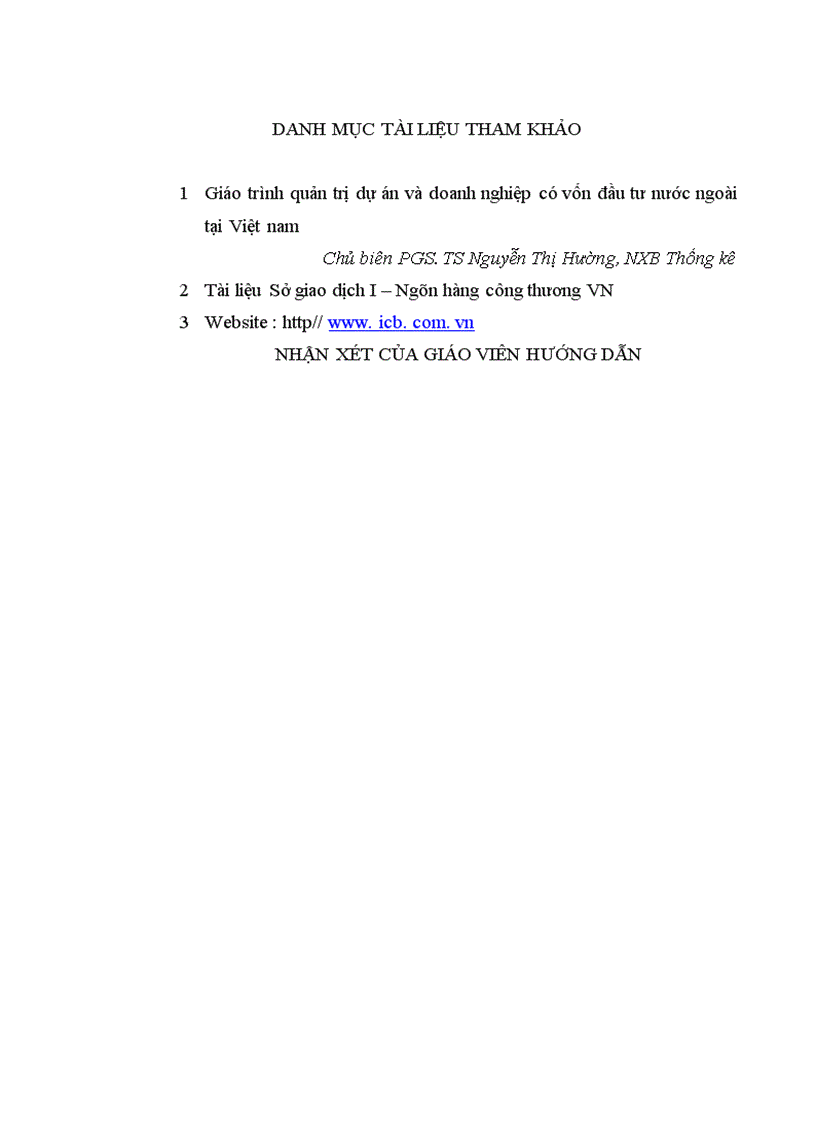 DANH MỤC TÀI LIỆU THAM KHẢO

1 Giáo trình quản trị dự án và doanh nghiệp có vốn đầu tư nước ngoài tại Việt nam

Chủ biên PGS. TS Nguyễn Thị Hường, NXB Thống kê

2 Tài liệu Sở giao dịch I – Ngõn hàng công thương VN

3 Website : http// www. icb. com. vn

NHẬN XÉT CỦA GIÁO VIÊN HƯỚNG DẪN